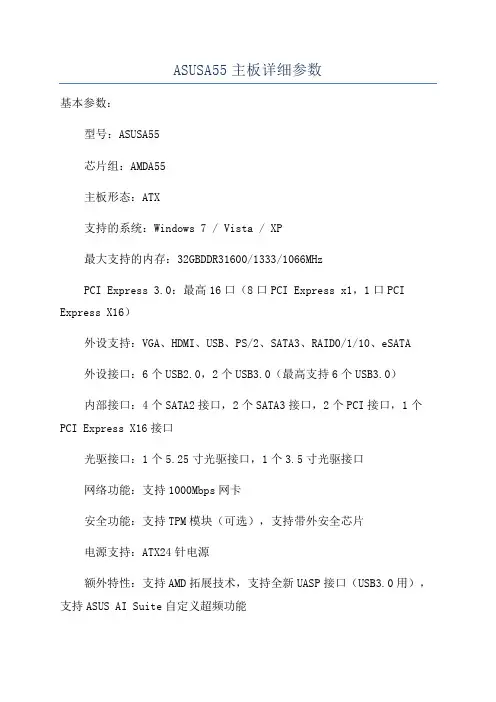 ASUSA55 主板详细参数

基本参数：

型号：ASUSA55

芯片组：AMDA55

主板形态：ATX

支持的系统：Windows 7 / Vista / XP

最大支持的内存：32GBDDR31600/1333/1066MHz

PCI Express 3.0：最高 16 口（8 口 PCI Express x1，1 口 PCI Express X16）

外设支持：VGA、HDMI、USB、PS/2、SATA3、RAID0/1/10、eSATA

外设接口：6 个 USB2.0，2 个 USB3.0（最高支持 6 个 USB3.0）

内部接口：4 个 SATA2 接口，2 个 SATA3 接口，2 个 PCI 接口，1 个 PCI Express X16 接口

光驱接口：1 个 5.25 寸光驱接口，1 个 3.5 寸光驱接口

网络功能：支持 1000Mbps 网卡

安全功能：支持 TPM 模块（可选），支持带外安全芯片

电源支持：ATX24 针电源

额外特性：支持 AMD 拓展技术，支持全新 UASP 接口（USB3.0 用），支持 ASUS AI Suite 自定义超频功能